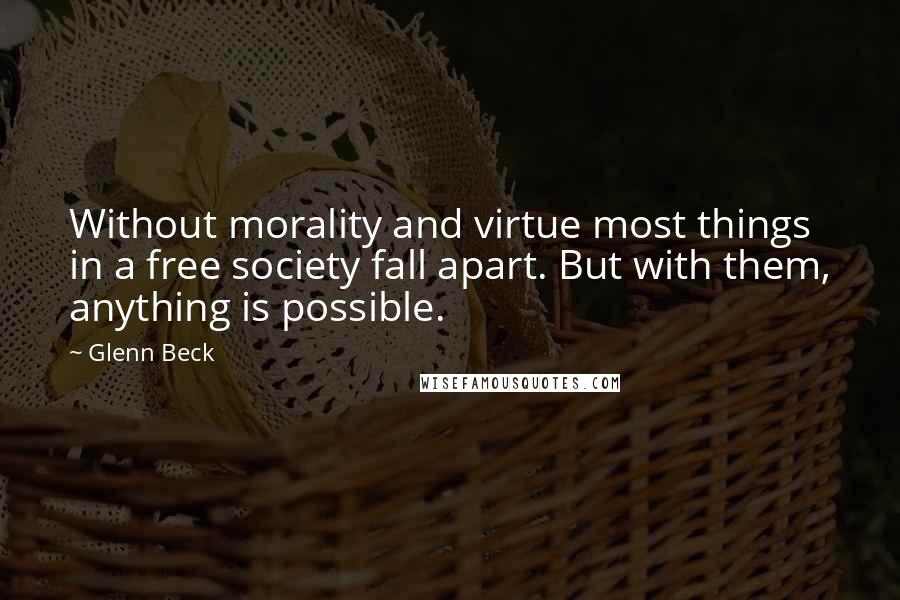 Without morality and virtue most things in a free society fall apart. But with them, anything is possible.

~ Glenn Beck

WISEFAMOUSQUOTES.COM